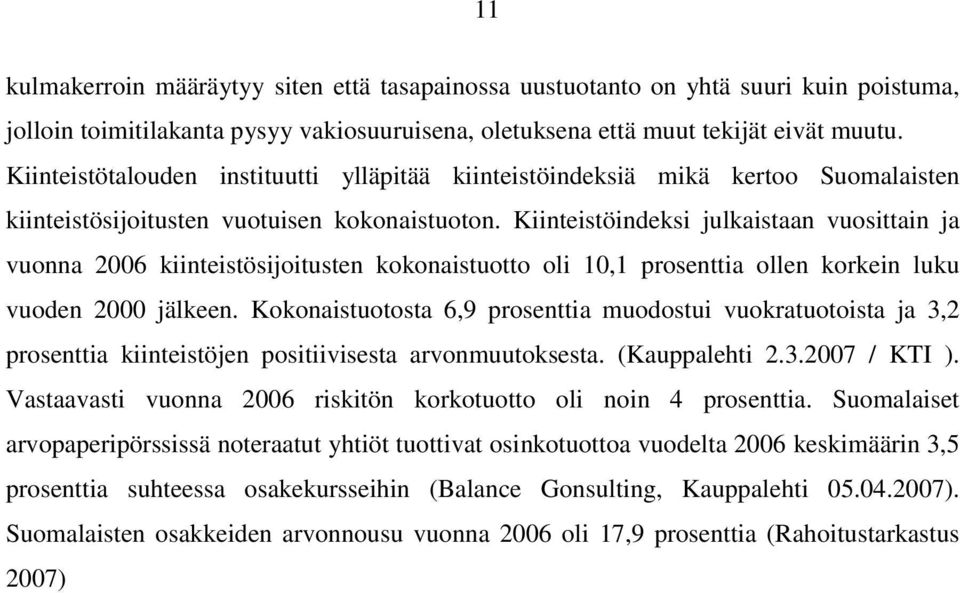 11

kulmakerroin määräytyy siten että tasapainossa uustuotanto on yhtä suuri kuin poistuma, jolloin toimitilakanta pysyy vakiosuuruisena, oletuksena että muut tekijät eivät muutu. Kiinteistötalouden instituutti ylläpitää kiinteistöindeksiä mikä kertoo Suomalaisten kiinteistösijoitusten vuotuisen kokonaistuoton. Kiinteistöindeksi julkaistaan vuosittain ja vuonna 2006 kiinteistösijoitusten kokonaistuotto oli 10,1 prosenttia ollen korkein luku vuoden 2000 jälkeen. Kokonaistuotosta 6,9 prosenttia muodostui vuokratuotoista ja 3,2 prosenttia kiinteistöjen positiivisesta arvonmuutoksesta. (Kauppalehti 2.3.2007 / KTI ). Vastaavasti vuonna 2006 riskitön korkotuotto oli noin 4 prosenttia. Suomalaiset arvopaperipörssissä noteraatut yhtiöt tuottivat osinkotuottoa vuodelta 2006 keskimäärin 3,5 prosenttia suhteessa osakekursseihin (Balance Gonsulting, Kauppalehti 05.04.2007). Suomalaisten osakkeiden arvonnousu vuonna 2006 oli 17,9 prosenttia (Rahoitustarkastus 2007)